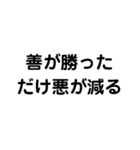 善が勝った
だけ悪が減る